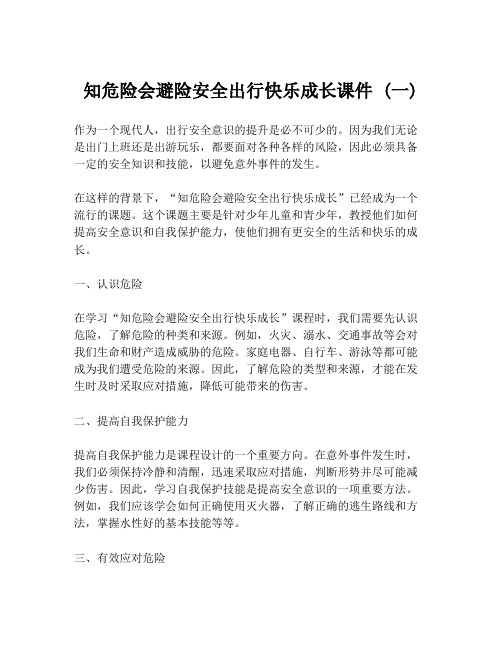 知危险会避险安全出行快乐成长课件（一）

作为一个现代人，出行安全意识的提升是必不可少的。因为我们无论是出门上班还是出游玩乐，都要面对各种各样的风险，因此必须具备一定的安全知识和技能，以避免意外事件的发生。

在这样的背景下，“知危险会避险安全出行快乐成长”已经成为一个流行的课题。这个课题主要是针对少年儿童和青少年，教授他们如何提高安全意识和自我保护能力，使他们拥有更安全的生活和快乐的成长。

一、认识危险

在学习“知危险会避险安全出行快乐成长”课程时，我们需要先认识危险，了解危险的种类和来源。例如，火灾、溺水、交通事故等会对我们生命和财产造成威胁的危险。家庭电器、自行车、游泳等都可能成为我们遭受危险的来源。因此，了解危险的类型和来源，才能在发生时及时采取应对措施，降低可能带来的伤害。

二、提高自我保护能力

提高自我保护能力是课程设计的一个重要方向。在意外事件发生时，我们必须保持冷静和清醒，迅速采取应对措施，判断形势并尽可能减少伤害。因此，学习自我保护技能是提高安全意识的一项重要方法。例如，我们应该学会如何正确使用灭火器，了解正确的逃生路线和方法，掌握水性好的基本技能等等。

三、有效应对危险